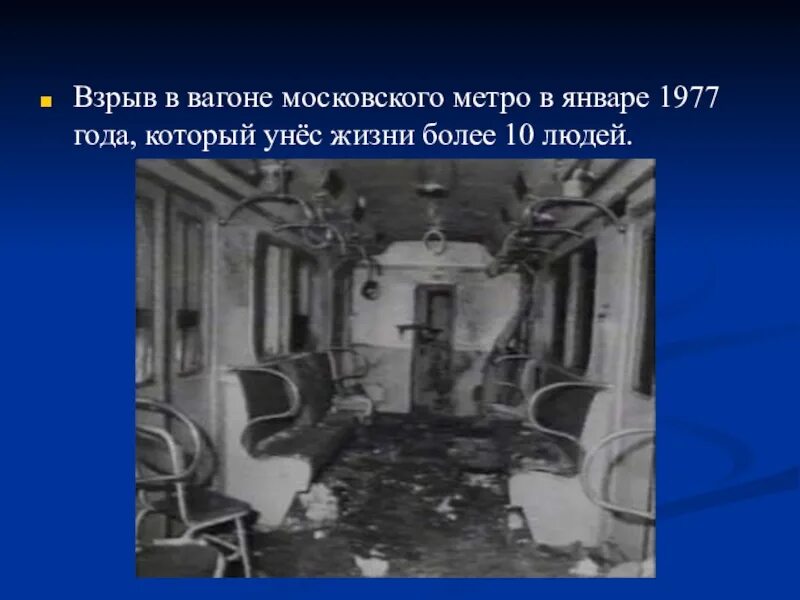 Взрыв в вагоне московского метро в январе 1977 года, который унёс жизни более 10 людей.